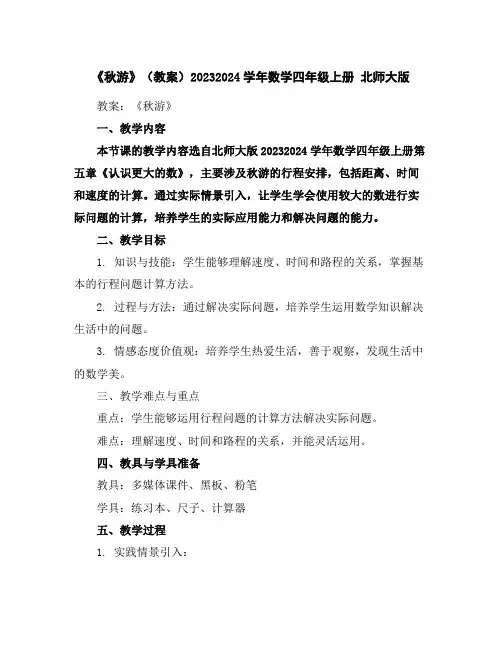 《秋游》（教案）20232024 学年数学四年级上册 北师大版

教案：《秋游》

一、教学内容

本节课的教学内容选自北师大版 20232024 学年数学四年级上册第五章《认识更大的数》，主要涉及秋游的行程安排，包括距离、时间和速度的计算。通过实际情景引入，让学生学会使用较大的数进行实际问题的计算，培养学生的实际应用能力和解决问题的能力。

二、教学目标

1. 知识与技能：学生能够理解速度、时间和路程的关系，掌握基本的行程问题计算方法。

2. 过程与方法：通过解决实际问题，培养学生运用数学知识解决生活中的问题。

3. 情感态度价值观：培养学生热爱生活，善于观察，发现生活中的数学美。

三、教学难点与重点

重点：学生能够运用行程问题的计算方法解决实际问题。

难点：理解速度、时间和路程的关系，并能灵活运用。

四、教具与学具准备

教具：多媒体课件、黑板、粉笔

学具：练习本、尺子、计算器

五、教学过程

1. 实践情景引入：